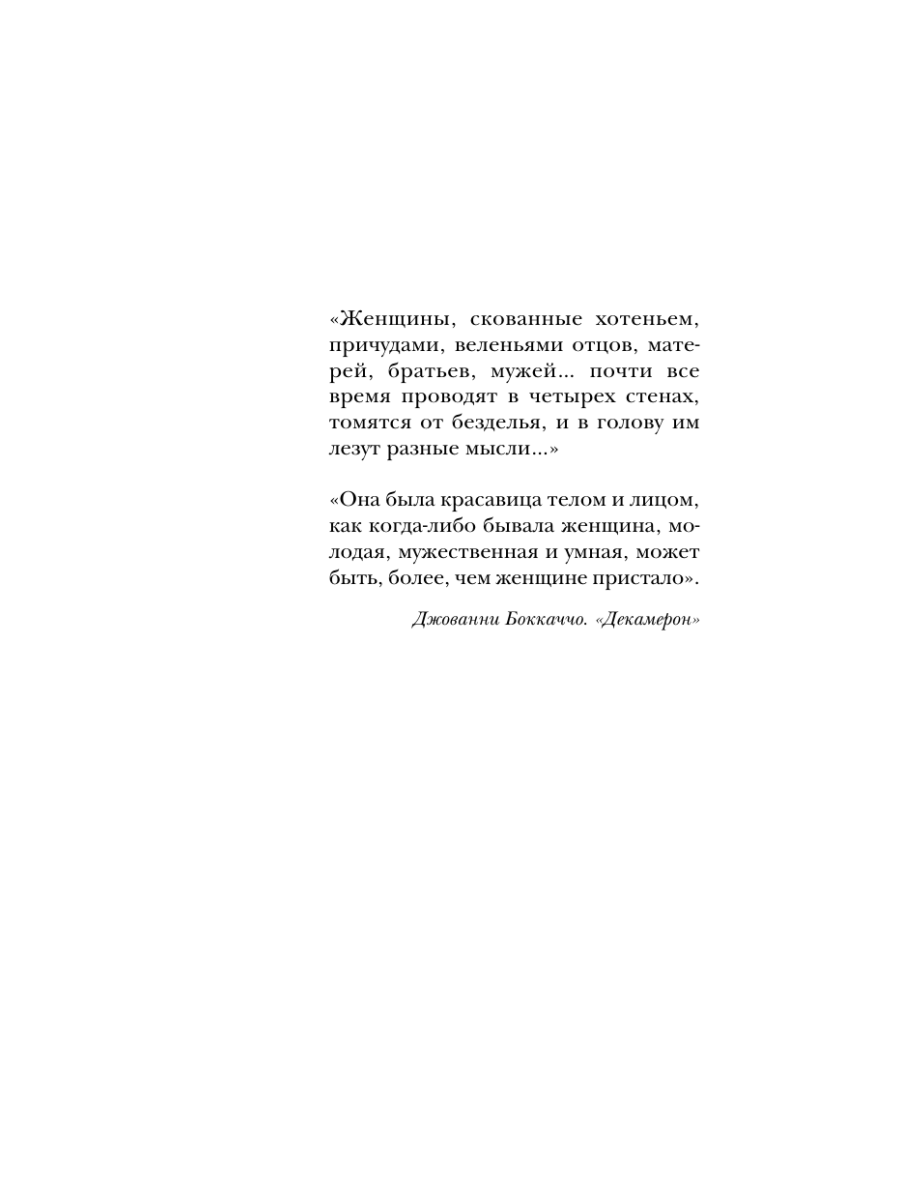 «Женщины, скованные хотеньем, причудами, веленьями отцов, матерей, братьев, мужей… почти все время проводят в четырех стенах, томятся от безделья, и в голову им лезут разные мысли…»

«Она была красавица телом и лицом, как когда-либо бывала женщина, молодая, мужественная и умная, может быть, более, чем женщине пристало».

Джованни Боккаччо. «Декамерон»